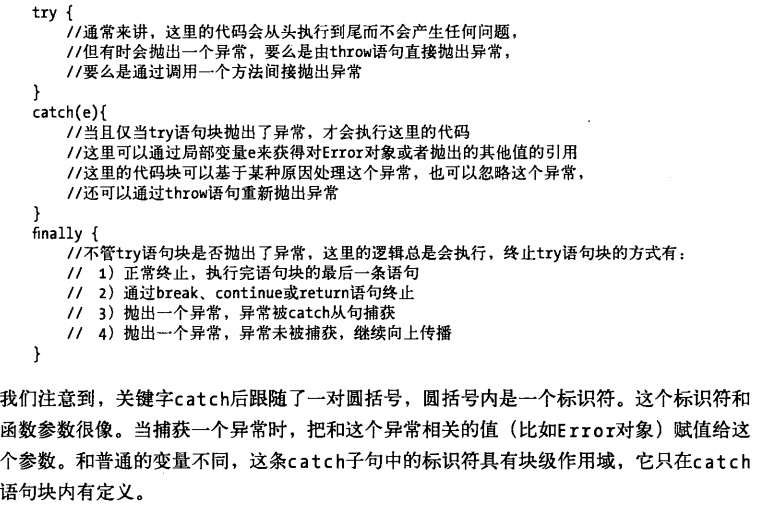 try {
    //通常来讲，这里的代码会从头执行到尾而不会产生任何问题，
    //但有时会抛出一个异常，要么是由throw语句直接抛出异常，
    //要么是通过调用一个方法间接抛出异常
}
catch(e){
    //当且仅当try语句块抛出了异常，才会执行这里的代码
    //这里可以通过局部变量e来获得对Error对象或者抛出的其他值的引用
    //这里的代码块可以基于某种原因处理这个异常，也可以忽略这个异常，
    //还可以通过throw语句重新抛出异常
}
finally {
    //不管try语句块是否抛出了异常，这里的逻辑总是会执行，终止try语句块的方式有：
    //  1）正常终止，执行完语句块的最后一条语句
    //  2）通过break、continue或return语句终止
    //  3）抛出一个异常，异常被catch从句捕获
    //  4）抛出一个异常，异常未被捕获，继续向上传播
}

我们注意到，关键字catch后跟随了一对圆括号，圆括号内是一个标识符。这个标识符和函数参数很像。当捕获一个异常时，把和这个异常相关的值（比如Error对象）赋值给这个参数。和普通的变量不同，这条catch子句中的标识符具有块级作用域，它只在catch语句块内有定义。